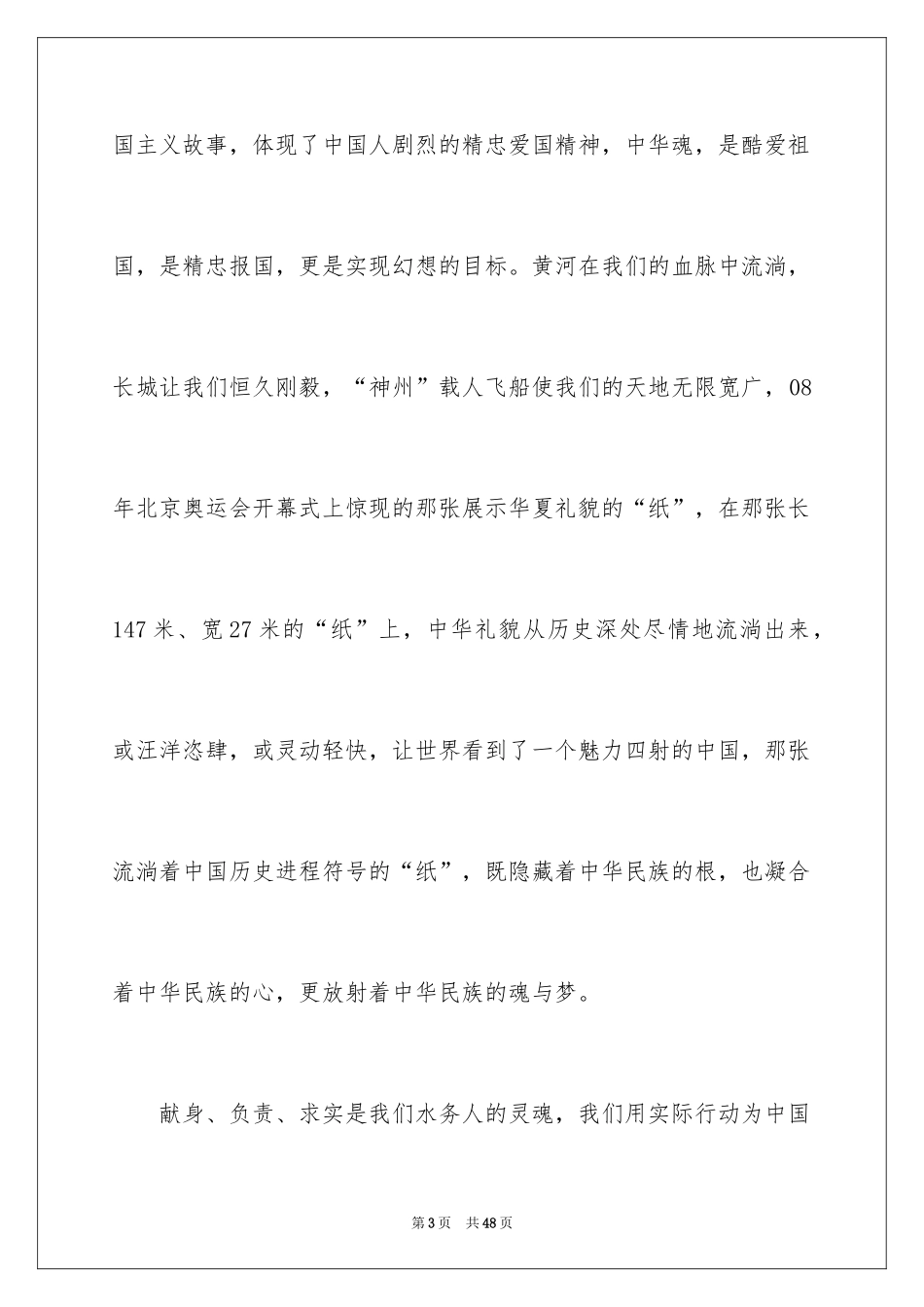 国主义故事，体现了中国人剧烈的精忠爱国精神，中华魂，是酷爱祖国，是精忠报国，更是实现幻想的目标。黄河在我们的血脉中流淌，长城让我们恒久刚毅，“神州”载人飞船使我们的天地无限宽广，08年北京奥运会开幕式上惊现的那张展示华夏礼貌的“纸”，在那张长147米、宽27米的“纸”上，中华礼貌从历史深处尽情地流淌出来，或汪洋恣肆，或灵动轻快，让世界看到了一个魅力四射的中国，那张流淌着中国历史进程符号的“纸”，既隐藏着中华民族的根，也凝合着中华民族的心，更放射着中华民族的魂与梦。

献身、负责、求实是我们水务人的灵魂，我们用实际行动为中国

第3页 共48页